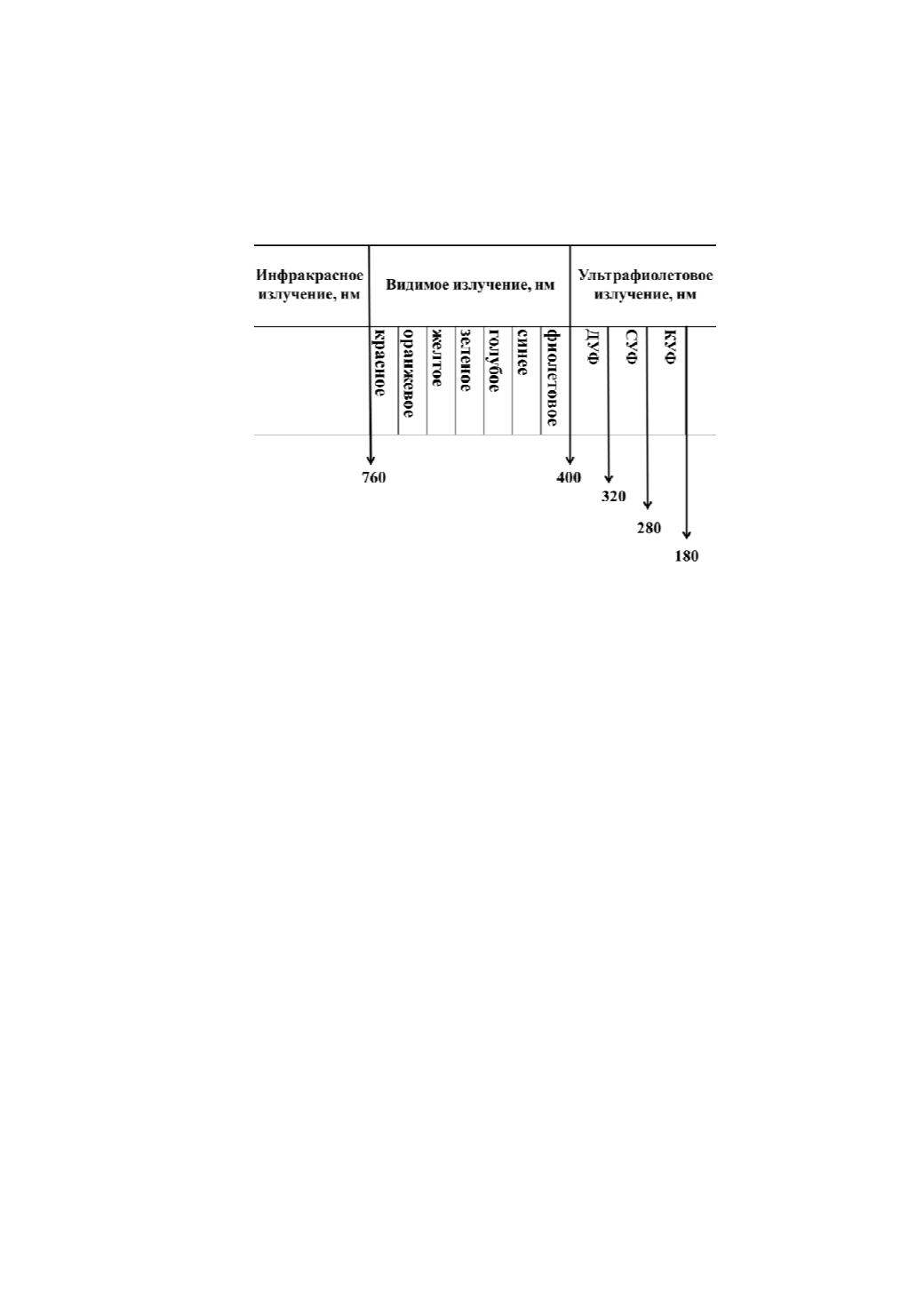 Инфракрасное излучение, нм

Видимое излучение, нм

Ультрафиолетовое излучение, нм

красное
оранжевое
желтое
зеленое
голубое
синее
фиолетовое
ДУФ
СУФ
КУФ

760
400
320
280
180